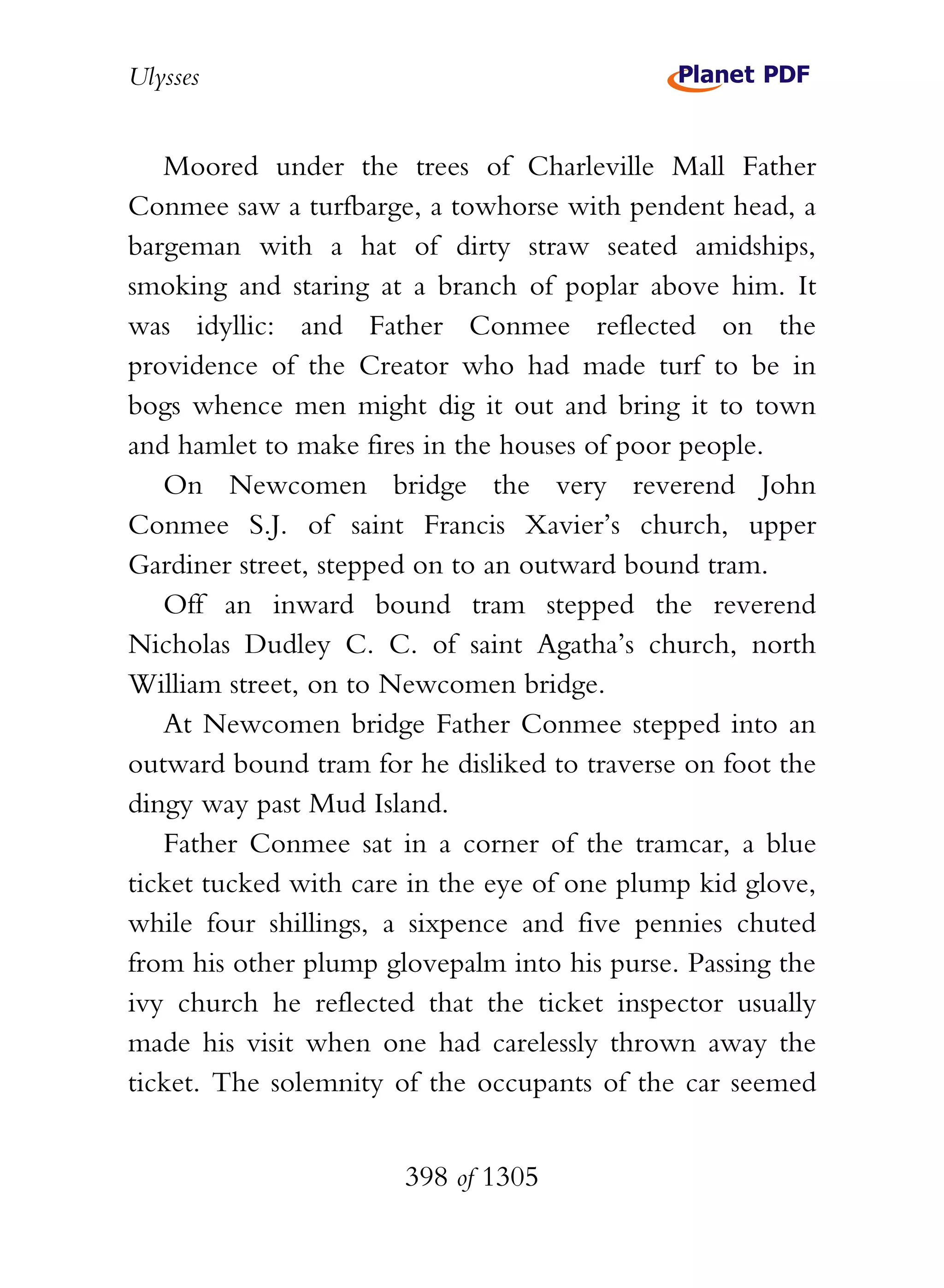 Ulysses

Planet PDF

Moored under the trees of Charleville Mall Father Conmee saw a turfbarge, a towhorse with pendent head, a bargeman with a hat of dirty straw seated amidships, smoking and staring at a branch of poplar above him. It was idyllic: and Father Conmee reflected on the providence of the Creator who had made turf to be in bogs whence men might dig it out and bring it to town and hamlet to make fires in the houses of poor people.

On Newcomen bridge the very reverend John Conmee S.J. of saint Francis Xavier's church, upper Gardiner street, stepped on to an outward bound tram.

Off an inward bound tram stepped the reverend Nicholas Dudley C. C. of saint Agatha's church, north William street, on to Newcomen bridge.

At Newcomen bridge Father Conmee stepped into an outward bound tram for he disliked to traverse on foot the dingy way past Mud Island.

Father Conmee sat in a corner of the tramcar, a blue ticket tucked with care in the eye of one plump kid glove, while four shillings, a sixpence and five pennies chuted from his other plump glovepalm into his purse. Passing the ivy church he reflected that the ticket inspector usually made his visit when one had carelessly thrown away the ticket. The solemnity of the occupants of the car seemed

398 of 1305